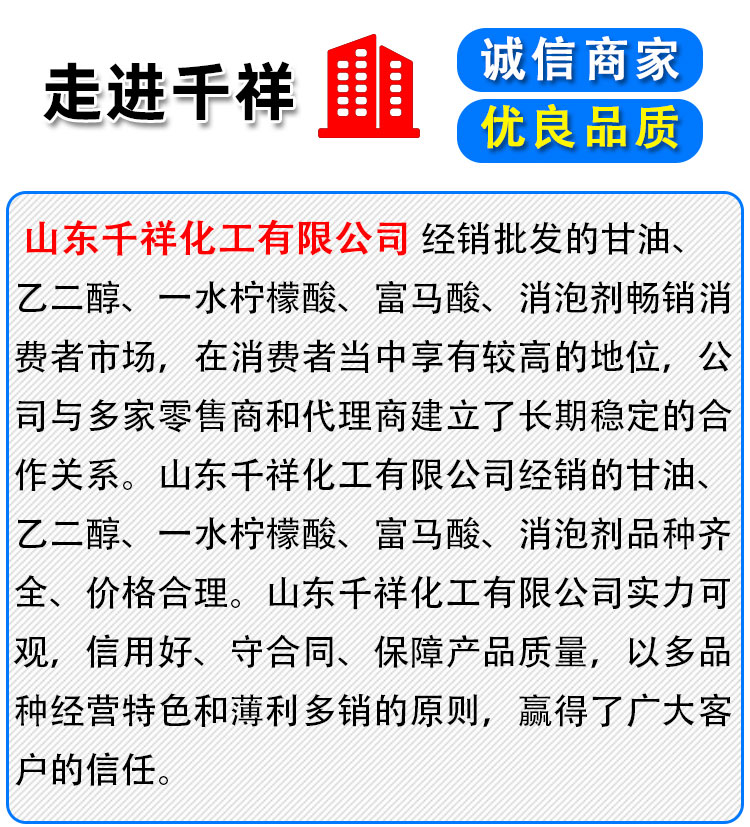 走进千祥

诚信商家
优良品质

山东千祥化工有限公司 经销批发的甘油、乙二醇、一水柠檬酸、富马酸、消泡剂畅销消费者市场，在消费者当中享有较高的地位，公司与多家零售商和代理商建立了长期稳定的合作关系。山东千祥化工有限公司经销的甘油、乙二醇、一水柠檬酸、富马酸、消泡剂品种齐全、价格合理。山东千祥化工有限公司实力可观，信用好、守合同、保障产品质量，以多品种经营特色和薄利多销的原则，赢得了广大客户的信任。